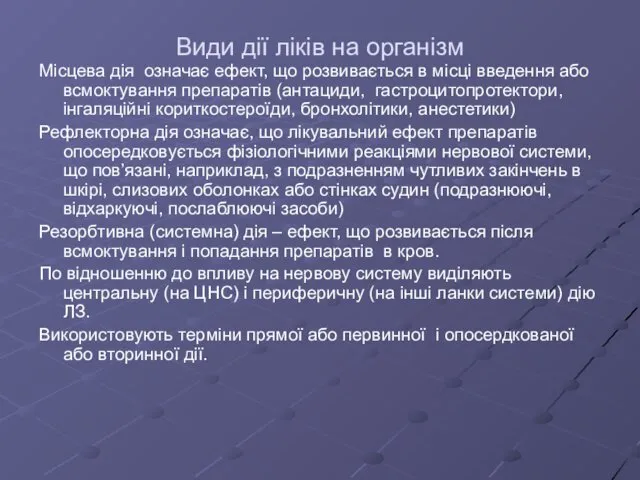 Види дії ліків на організм

Місцева дія означає ефект, що розвивається в місці введення або всмоктування препаратів (антациди, гастроцитопротектори, інгаляційні кориткостероїди, бронхолітики, анестетики)

Рефлекторна дія означає, що лікувальний ефект препаратів опосередковується фізіологічними реакціями нервової системи, що пов'язані, наприклад, з подразненням чутливих закінчень в шкірі, слизових оболонках або стінках судин (подразнюючі, відхаркуючі, послаблюючі засоби)

Резорбтивна (системна) дія – ефект, що розвивається після всмоктування і попадання препаратів в кров.

По відношенню до впливу на нервову систему виділяють центральну (на ЦНС) і периферичну (на інші ланки системи) дію ЛЗ.

Використовують терміни прямої або первинної і опосердкованої або вторинної дії.